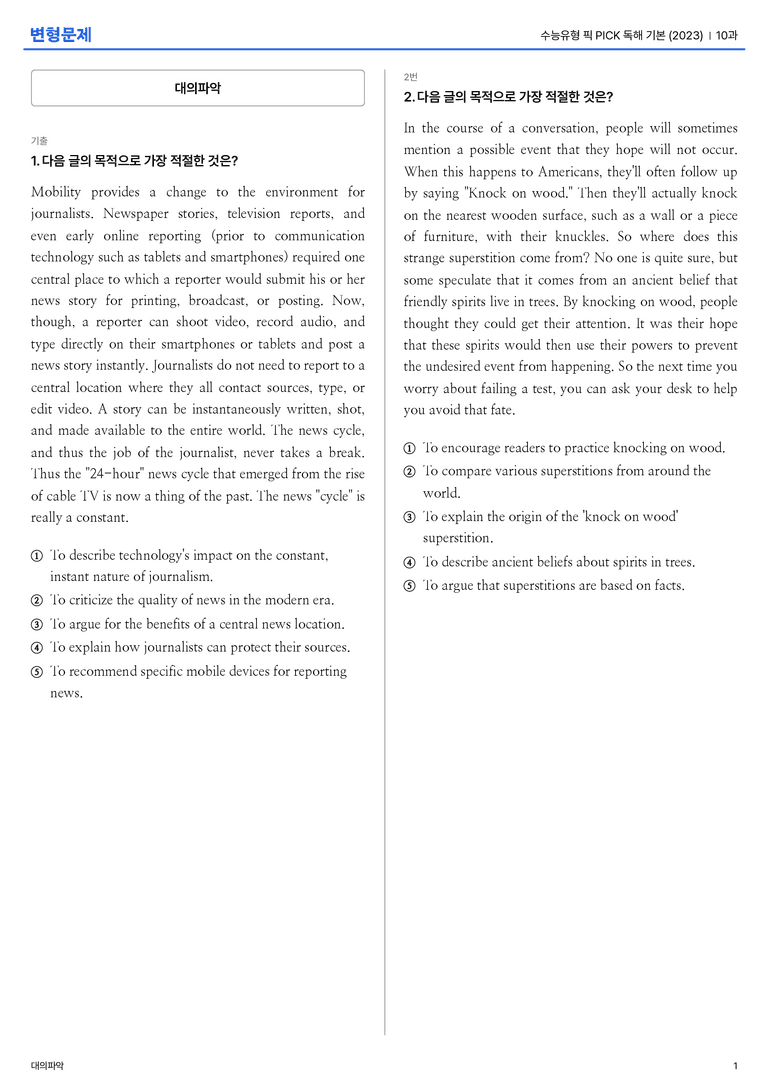 변형문제

수능유형 픽 PICK 독해 기본 (2023) | 10과

대의파악

기출

1. 다음 글의 목적으로 가장 적절한 것은?

Mobility provides a change to the environment for journalists. Newspaper stories, television reports, and even early online reporting (prior to communication technology such as tablets and smartphones) required one central place to which a reporter would submit his or her news story for printing, broadcast, or posting. Now, though, a reporter can shoot video, record audio, and type directly on their smartphones or tablets and post a news story instantly. Journalists do not need to report to a central location where they all contact sources, type, or edit video. A story can be instantaneously written, shot, and made available to the entire world. The news cycle, and thus the job of the journalist, never takes a break. Thus the "24-hour" news cycle that emerged from the rise of cable TV is now a thing of the past. The news "cycle" is really a constant.

① To describe technology's impact on the constant, instant nature of journalism.
② To criticize the quality of news in the modern era.
③ To argue for the benefits of a central news location.
④ To explain how journalists can protect their sources.
⑤ To recommend specific mobile devices for reporting news.

2번

2. 다음 글의 목적으로 가장 적절한 것은?

In the course of a conversation, people will sometimes mention a possible event that they hope will not occur. When this happens to Americans, they'll often follow up by saying "Knock on wood." Then they'll actually knock on the nearest wooden surface, such as a wall or a piece of furniture, with their knuckles. So where does this strange superstition come from? No one is quite sure, but some speculate that it comes from an ancient belief that friendly spirits live in trees. By knocking on wood, people thought they could get their attention. It was their hope that these spirits would then use their powers to prevent the undesired event from happening. So the next time you worry about failing a test, you can ask your desk to help you avoid that fate.

① To encourage readers to practice knocking on wood.
② To compare various superstitions from around the world.
③ To explain the origin of the 'knock on wood' superstition.
④ To describe ancient beliefs about spirits in trees.
⑤ To argue that superstitions are based on facts.

대의파악

1